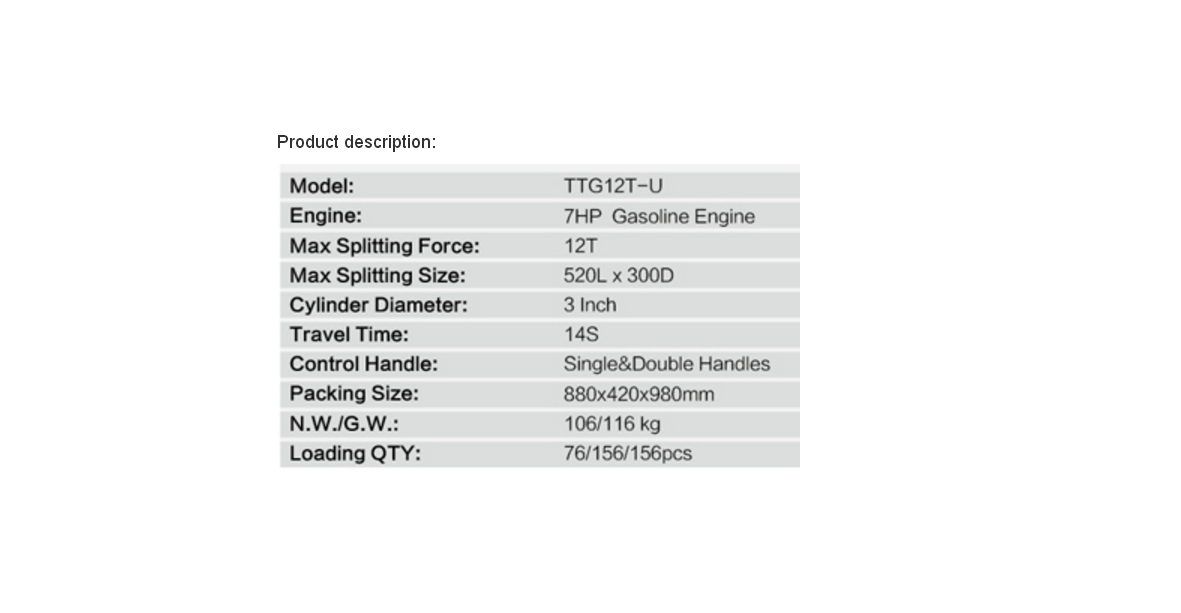 Product description:

| Model: | TTG12T-U |
|---|---|
| Engine: | 7HP Gasoline Engine |
| Max Splitting Force: | 12T |
| Max Splitting Size: | 520L x 300D |
| Cylinder Diameter: | 3 Inch |
| Travel Time: | 14S |
| Control Handle: | Single&Double Handles |
| Packing Size: | 880x420x980mm |
| N.W./G.W.: | 106/116 kg |
| Loading QTY: | 76/156/156pcs |